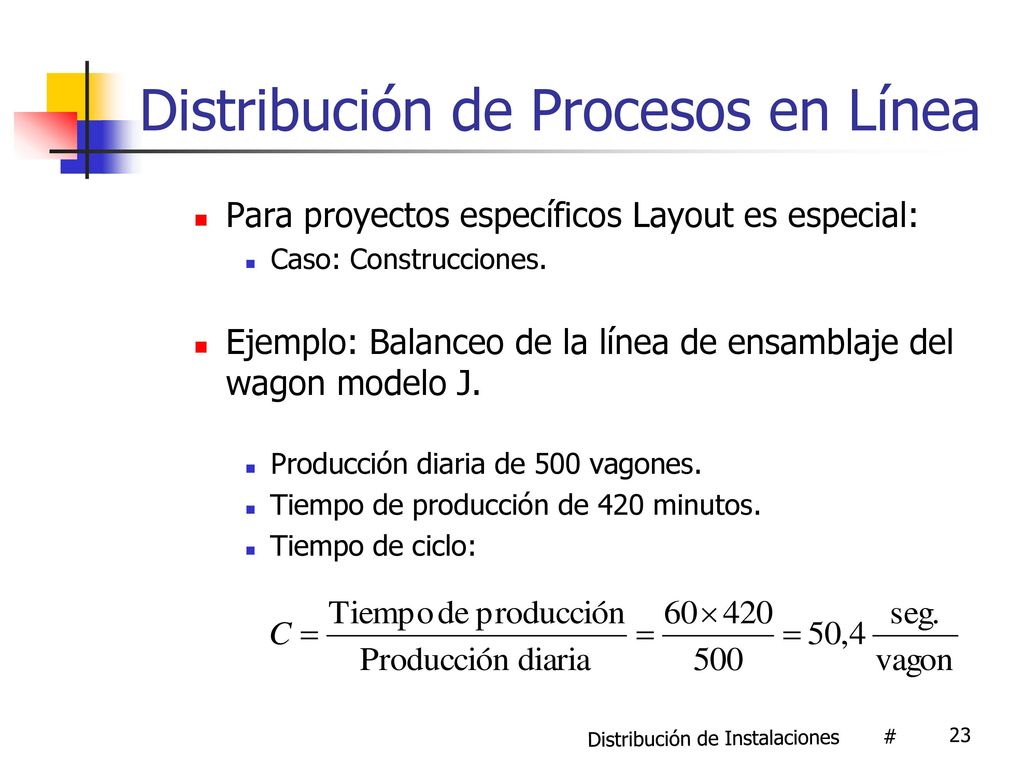 Distribución de Procesos en Línea

Para proyectos específicos Layout es especial:
Caso: Construcciones.

Ejemplo: Balanceo de la línea de ensamblaje del wagon modelo J.

Producción diaria de 500 vagones.
Tiempo de producción de 420 minutos.
Tiempo de ciclo:

$C = \frac{\text{Tiempo de producción}}{\text{Producción diaria}} = \frac{60 \times 420}{500} = 50,4 \frac{\text{seg.}}{\text{vagon}}$

Distribución de Instalaciones # 23